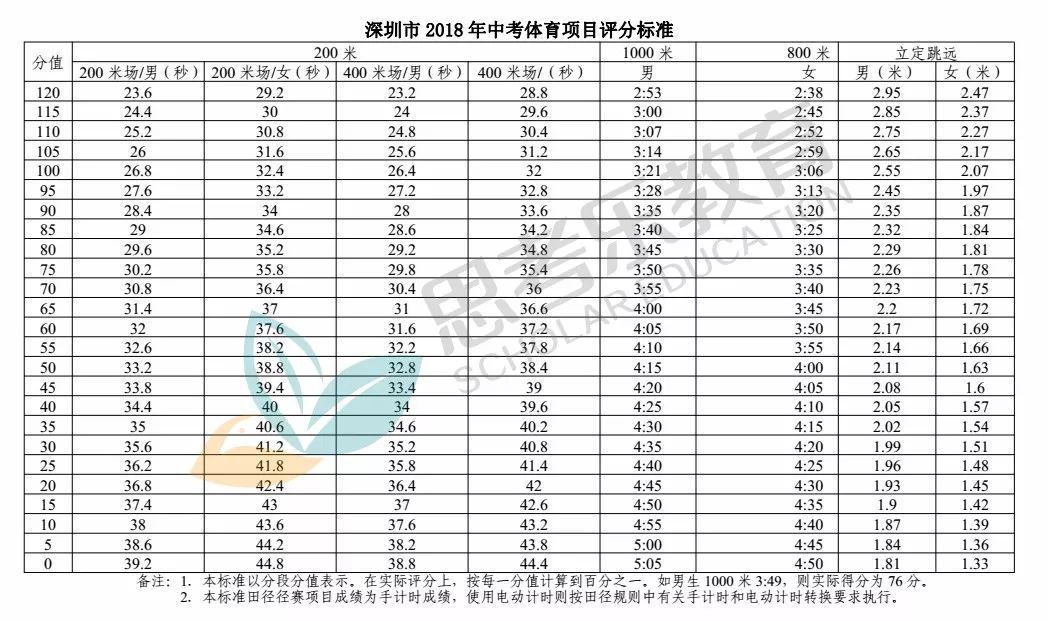 深圳市2018年中考体育项目评分标准

| 分值 | 200米 |  |  |  | 1000米 | 800米 | 立定跳远 |  |
|---|---|---|---|---|---|---|---|---|
|  | 200米场/男（秒） | 200米场/女（秒） | 400米场/男（秒） | 400米场/（秒） | 男 | 女 | 男（米） | 女（米） |
| 120 | 23.6 | 29.2 | 23.2 | 28.8 | 2:53 | 2:38 | 2.95 | 2.47 |
| 115 | 24.4 | 30 | 24 | 29.6 | 3:00 | 2:45 | 2.85 | 2.37 |
| 110 | 25.2 | 30.8 | 24.8 | 30.4 | 3:07 | 2:52 | 2.75 | 2.27 |
| 105 | 26 | 31.6 | 25.6 | 31.2 | 3:14 | 2:59 | 2.65 | 2.17 |
| 100 | 26.8 | 32.4 | 26.4 | 32 | 3:21 | 3:06 | 2.55 | 2.07 |
| 95 | 27.6 | 33.2 | 27.2 | 32.8 | 3:28 | 3:13 | 2.45 | 1.97 |
| 90 | 28.4 | 34 | 28 | 33.6 | 3:35 | 3:20 | 2.35 | 1.87 |
| 85 | 29 | 34.6 | 28.6 | 34.2 | 3:40 | 3:25 | 2.32 | 1.84 |
| 80 | 29.6 | 35.2 | 29.2 | 34.8 | 3:45 | 3:30 | 2.29 | 1.81 |
| 75 | 30.2 | 35.8 | 29.8 | 35.4 | 3:50 | 3:35 | 2.26 | 1.78 |
| 70 | 30.8 | 36.4 | 30.4 | 36 | 3:55 | 3:40 | 2.23 | 1.75 |
| 65 | 31.4 | 37 | 31 | 36.6 | 4:00 | 3:45 | 2.2 | 1.72 |
| 60 | 32 | 37.6 | 31.6 | 37.2 | 4:05 | 3:50 | 2.17 | 1.69 |
| 55 | 32.6 | 38.2 | 32.2 | 37.8 | 4:10 | 3:55 | 2.14 | 1.66 |
| 50 | 33.2 | 38.8 | 32.8 | 38.4 | 4:15 | 4:00 | 2.11 | 1.63 |
| 45 | 33.8 | 39.4 | 33.4 | 39 | 4:20 | 4:05 | 2.08 | 1.6 |
| 40 | 34.4 | 40 | 34 | 39.6 | 4:25 | 4:10 | 2.05 | 1.57 |
| 35 | 35 | 40.6 | 34.6 | 40.2 | 4:30 | 4:15 | 2.02 | 1.54 |
| 30 | 35.6 | 41.2 | 35.2 | 40.8 | 4:35 | 4:20 | 1.99 | 1.51 |
| 25 | 36.2 | 41.8 | 35.8 | 41.4 | 4:40 | 4:25 | 1.96 | 1.48 |
| 20 | 36.8 | 42.4 | 36.4 | 42 | 4:45 | 4:30 | 1.93 | 1.45 |
| 15 | 37.4 | 43 | 37 | 42.6 | 4:50 | 4:35 | 1.9 | 1.42 |
| 10 | 38 | 43.6 | 37.6 | 43.2 | 4:55 | 4:40 | 1.87 | 1.39 |
| 5 | 38.6 | 44.2 | 38.2 | 43.8 | 5:00 | 4:45 | 1.84 | 1.36 |
| 0 | 39.2 | 44.8 | 38.8 | 44.4 | 5:05 | 4:50 | 1.81 | 1.33 |

备注：1. 本标准以分段分值表示。在实际评分上，按每一分值计算到百分之一。如男生1000米3:49，则实际得分为76分。
2. 本标准田径径赛项目成绩为手计时成绩，使用电动计时则按田径规则中有关手计时和电动计时转换要求执行。

思考乐教育
SCHOLAR EDUCATION